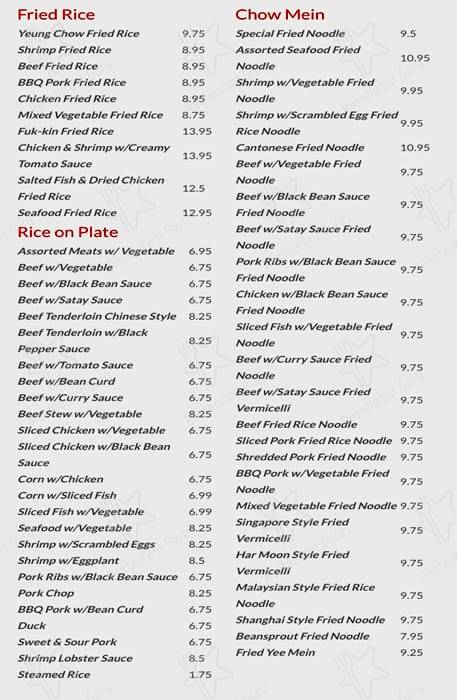 Fried Rice

| | |
|---|---|
| Yeung Chow Fried Rice | 9.75 |
| Shrimp Fried Rice | 8.95 |
| Beef Fried Rice | 8.95 |
| BBQ Pork Fried Rice | 8.95 |
| Chicken Fried Rice | 8.95 |
| Mixed Vegetable Fried Rice | 8.75 |
| Fuk-kin Fried Rice | 13.95 |
| Chicken & Shrimp w/Creamy Tomato Sauce | 13.95 |
| Salted Fish & Dried Chicken Fried Rice | 12.5 |
| Seafood Fried Rice | 12.95 |

Rice on Plate

| | |
|---|---|
| Assorted Meats w/ Vegetable | 6.95 |
| Beef w/Vegetable | 6.75 |
| Beef w/Black Bean Sauce | 6.75 |
| Beef w/Satay Sauce | 6.75 |
| Beef Tenderloin Chinese Style | 8.25 |
| Beef Tenderloin w/Black Pepper Sauce | 8.25 |
| Beef w/Tomato Sauce | 6.75 |
| Beef w/Bean Curd | 6.75 |
| Beef w/Curry Sauce | 6.75 |
| Beef Stew w/Vegetable | 8.25 |
| Sliced Chicken w/Vegetable | 6.75 |
| Sliced Chicken w/Black Bean Sauce | 6.75 |
| Corn w/Chicken | 6.75 |
| Corn w/Sliced Fish | 6.99 |
| Sliced Fish w/Vegetable | 6.99 |
| Seafood w/Vegetable | 8.25 |
| Shrimp w/Scrambled Eggs | 8.25 |
| Shrimp w/Eggplant | 8.5 |
| Pork Ribs w/Black Bean Sauce | 6.75 |
| Pork Chop | 8.25 |
| BBQ Pork w/Bean Curd | 6.75 |
| Duck | 6.75 |
| Sweet & Sour Pork | 6.75 |
| Shrimp Lobster Sauce | 8.5 |
| Steamed Rice | 1.75 |

Chow Mein

| | |
|---|---|
| Special Fried Noodle | 9.5 |
| Assorted Seafood Fried Noodle | 10.95 |
| Shrimp w/Vegetable Fried Noodle | 9.95 |
| Shrimp w/Scrambled Egg Fried Rice Noodle | 9.95 |
| Cantonese Fried Noodle | 10.95 |
| Beef w/Vegetable Fried Noodle | 9.75 |
| Beef w/Black Bean Sauce Fried Noodle | 9.75 |
| Beef w/Satay Sauce Fried Noodle | 9.75 |
| Pork Ribs w/Black Bean Sauce Fried Noodle | 9.75 |
| Chicken w/Black Bean Sauce Fried Noodle | 9.75 |
| Sliced Fish w/Vegetable Fried Noodle | 9.75 |
| Beef w/Curry Sauce Fried Noodle | 9.75 |
| Beef w/Satay Sauce Fried Vermicelli | 9.75 |
| Beef Fried Rice Noodle | 9.75 |
| Sliced Pork Fried Rice Noodle | 9.75 |
| Shredded Pork Fried Noodle | 9.75 |
| BBQ Pork w/Vegetable Fried Noodle | 9.75 |
| Mixed Vegetable Fried Noodle | 9.75 |
| Singapore Style Fried Vermicelli | 9.75 |
| Har Moon Style Fried Vermicelli | 9.75 |
| Malaysian Style Fried Rice Noodle | 9.75 |
| Shanghai Style Fried Noodle | 9.75 |
| Beansprout Fried Noodle | 7.95 |
| Fried Yee Mein | 9.25 |